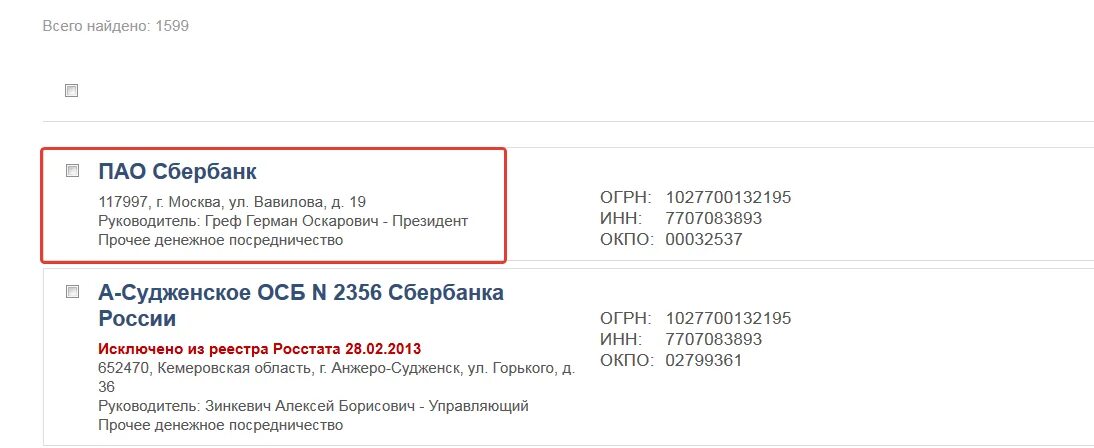 Всего найдено: 1599

ПАО Сбербанк
117997, г. Москва, ул. Вавилова, д. 19
Руководитель: Греф Герман Оскарович - Президент
Прочее денежное посредничество

ОГРН: 1027700132195
ИНН: 7707083893
ОКПО: 00032537

А-Судженское ОСБ N 2356 Сбербанка России
Исключено из реестра Росстата 28.02.2013
652470, Кемеровская область, г. Анжеро-Судженск, ул. Горького, д. 36
Руководитель: Зинкевич Алексей Борисович - Управляющий
Прочее денежное посредничество

ОГРН: 1027700132195
ИНН: 7707083893
ОКПО: 02799361